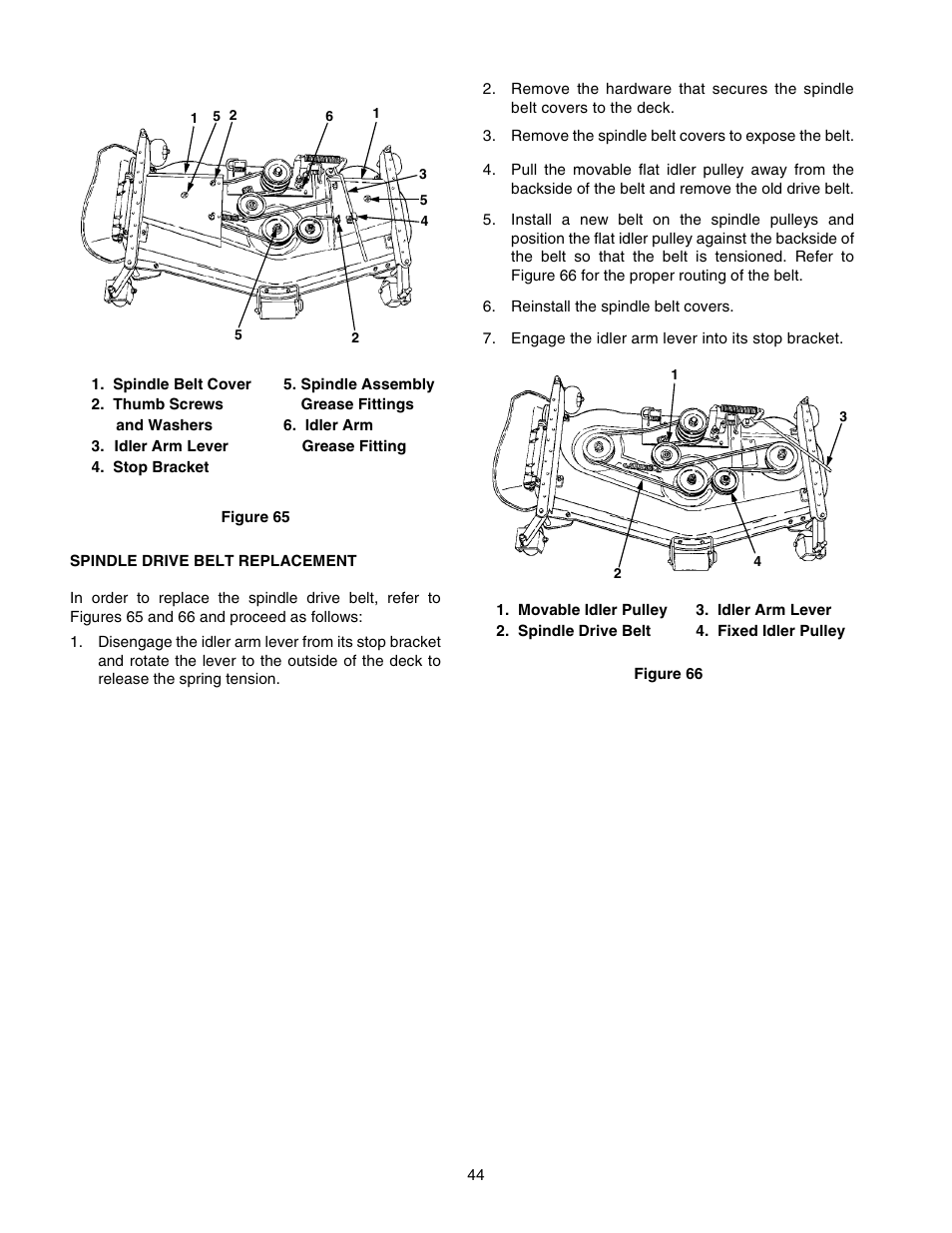 1 5 2 6 1 3 5 4 5 2

1. Spindle Belt Cover
2. Thumb Screws and Washers
3. Idler Arm Lever
4. Stop Bracket

5. Spindle Assembly Grease Fittings
6. Idler Arm Grease Fitting

Figure 65

SPINDLE DRIVE BELT REPLACEMENT

In order to replace the spindle drive belt, refer to Figures 65 and 66 and proceed as follows:

1. Disengage the idler arm lever from its stop bracket and rotate the lever to the outside of the deck to release the spring tension.

2. Remove the hardware that secures the spindle belt covers to the deck.

3. Remove the spindle belt covers to expose the belt.

4. Pull the movable flat idler pulley away from the backside of the belt and remove the old drive belt.

5. Install a new belt on the spindle pulleys and position the flat idler pulley against the backside of the belt so that the belt is tensioned. Refer to Figure 66 for the proper routing of the belt.

6. Reinstall the spindle belt covers.

7. Engage the idler arm lever into its stop bracket.

1 3 2 4

1. Movable Idler Pulley
2. Spindle Drive Belt

3. Idler Arm Lever
4. Fixed Idler Pulley

Figure 66

44